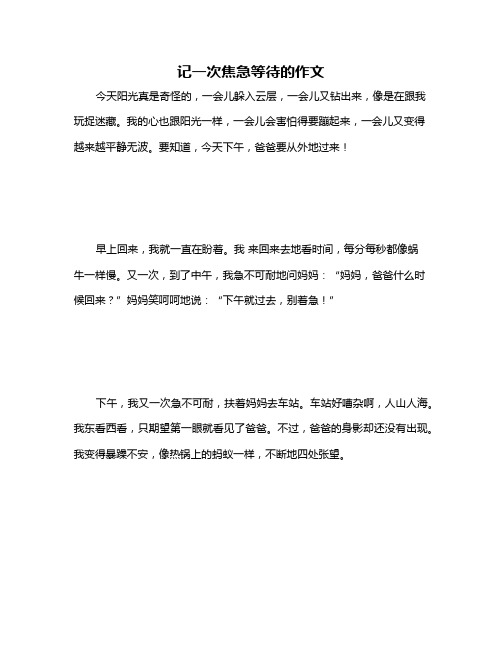 记一次焦急等待的作文

今天阳光真是奇怪的，一会儿躲入云层，一会儿又钻出来，像是在跟我玩捉迷藏。我的心也跟阳光一样，一会儿会害怕得要蹦起来，一会儿又变得越来越平静无波。要知道，今天下午，爸爸要从外地过来！

早上回来，我就一直在盼着。我 来回来去地看时间，每分每秒都像蜗牛一样慢。又一次，到了中午，我急不可耐地问妈妈：“妈妈，爸爸什么时候回来？”妈妈笑呵呵地说：“下午就过去，别着急！”

下午，我又一次急不可耐，扶着妈妈去车站。车站好嘈杂啊，人山人海。我东看西看，只期望第一眼就看见了爸爸。不过，爸爸的身影却还没有出现。我变得暴躁不安，像热锅上的蚂蚁一样，不断地四处张望。